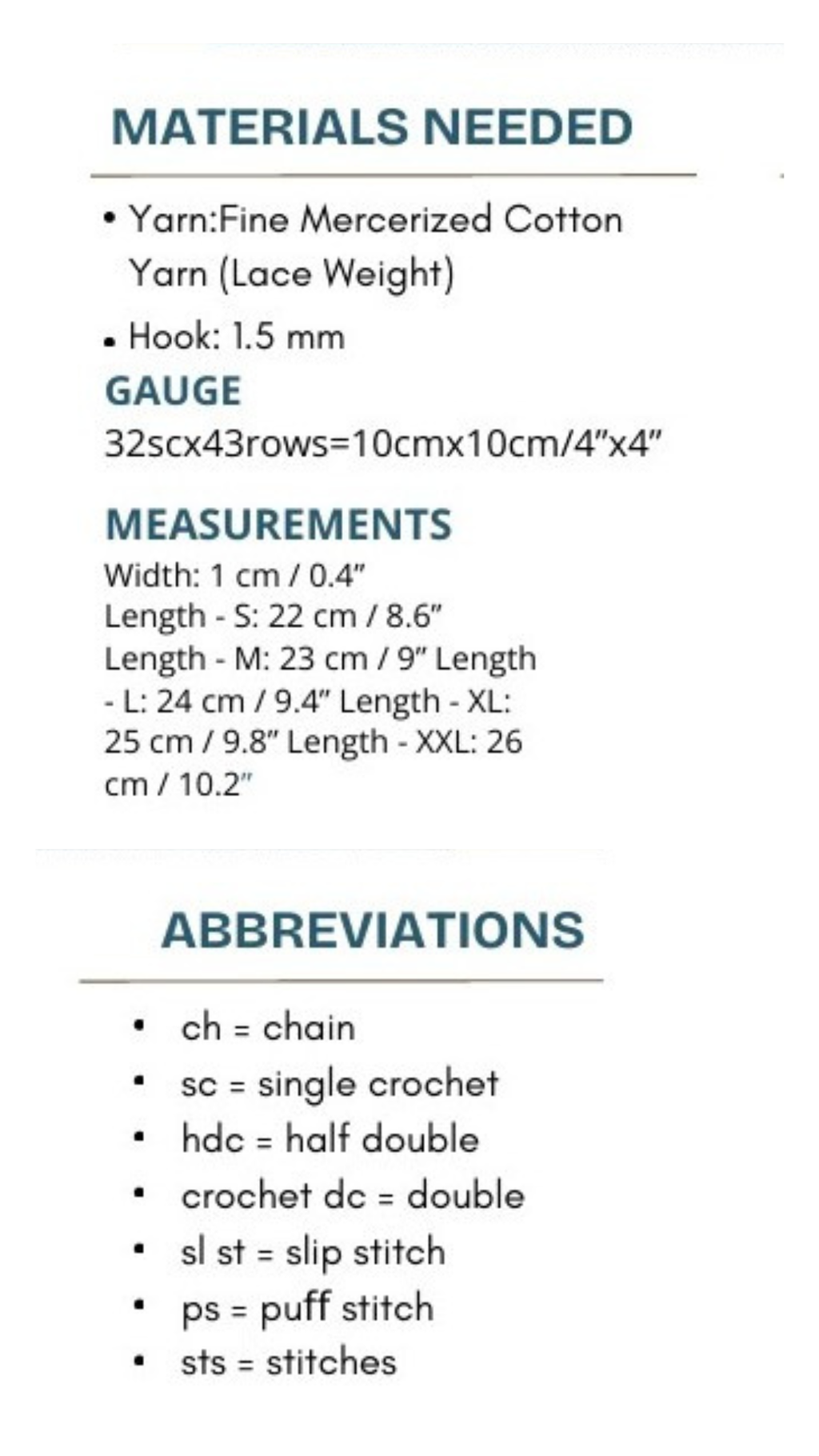 MATERIALS NEEDED

• Yarn:Fine Mercerized Cotton Yarn (Lace Weight)
• Hook: 1.5 mm

GAUGE
32scx43rows=10cmx10cm/4"x4"

MEASUREMENTS
Width: 1 cm / 0.4"
Length - S: 22 cm / 8.6"
Length - M: 23 cm / 9" Length - L: 24 cm / 9.4" Length - XL: 25 cm / 9.8" Length - XXL: 26 cm / 10.2"

ABBREVIATIONS

• ch = chain
• sc = single crochet
• hdc = half double
• crochet dc = double
• sl st = slip stitch
• ps = puff stitch
• sts = stitches